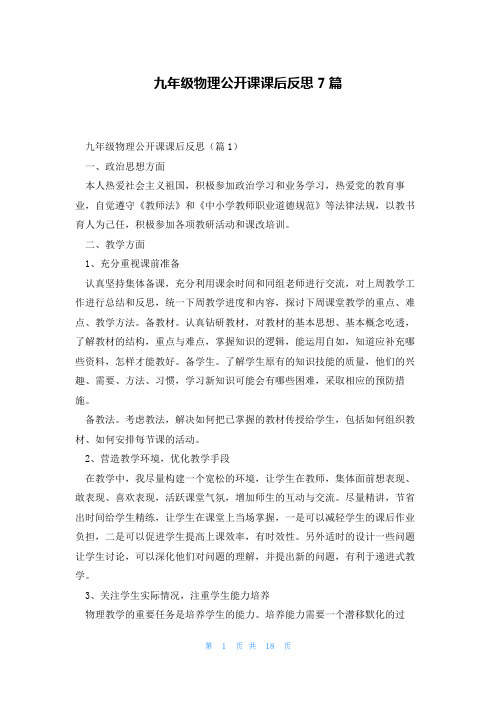 九年级物理公开课课后反思 7 篇

九年级物理公开课课后反思（篇 1）

一、政治思想方面

本人热爱社会主义祖国，积极参加政治学习和业务学习，热爱党的教育事业，自觉遵守《教师法》和《中小学教师职业道德规范》等法律法规，以教书育人为己任，积极参加各项教研活动和课改培训。

二、教学方面

1、充分重视课前准备

认真坚持集体备课，充分利用课余时间和同组老师进行交流，对上周教学工作进行总结和反思，统一下周教学进度和内容，探讨下周课堂教学的重点、难点、教学方法。备教材。认真钻研教材，对教材的基本思想、基本概念吃透，了解教材的结构，重点与难点，掌握知识的逻辑，能运用自如，知道应补充哪些资料，怎样才能教好。备学生。了解学生原有的知识技能的质量，他们的兴趣、需要、方法、习惯，学习新知识可能会有哪些困难，采取相应的预防措施。

备教法。考虑教法，解决如何把已掌握的教材传授给学生，包括如何组织教材、如何安排每节课的活动。

2、营造教学环境，优化教学手段

在教学中，我尽量构建一个宽松的环境，让学生在教师，集体面前想表现、敢表现、喜欢表现，活跃课堂气氛，增加师生的互动与交流。尽量精讲，节省出时间给学生精练，让学生在课堂上当场掌握，一是可以减轻学生的课后作业负担，二是可以促进学生提高上课效率，有时效性。另外适时的设计一些问题让学生讨论，可以深化他们对问题的理解，并提出新的问题，有利于递进式教学。

3、关注学生实际情况，注重学生能力培养

物理教学的重要任务是培养学生的能力。培养能力需要一个潜移默化的过

第 1 页 共 18 页